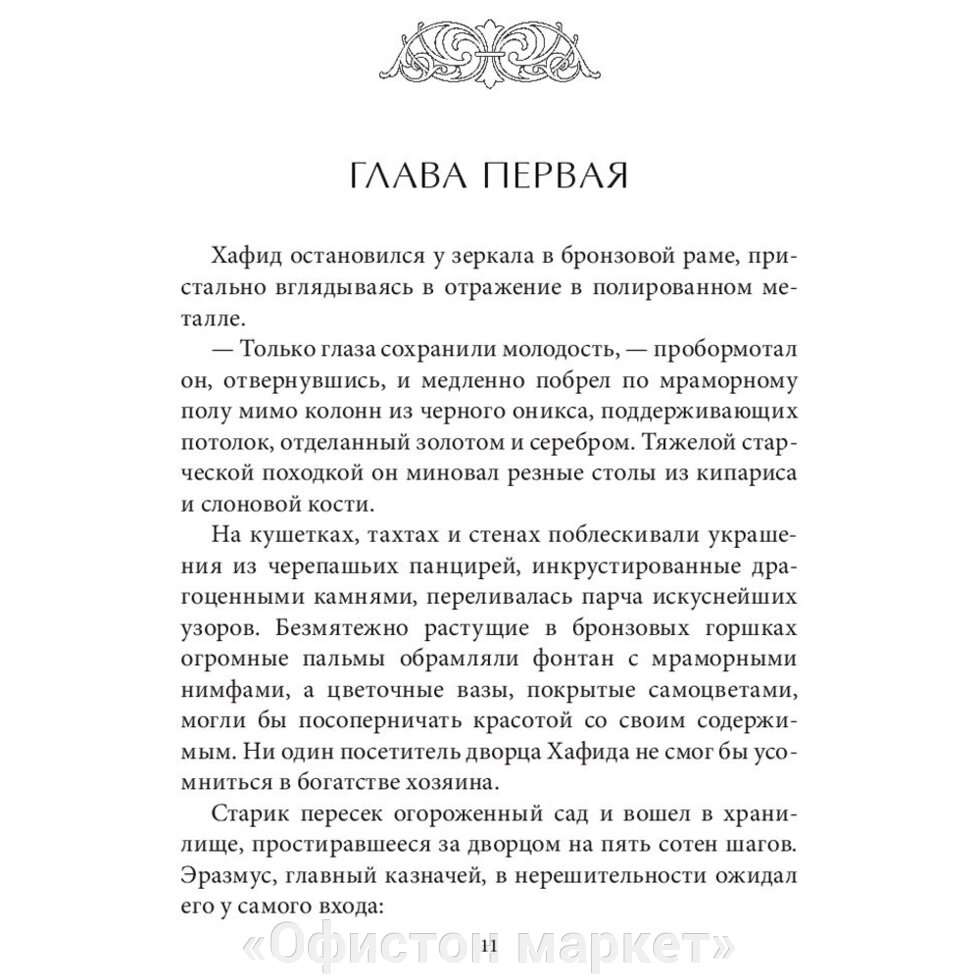 ГЛАВА ПЕРВАЯ

Хафид остановился у зеркала в бронзовой раме, пристально вглядываясь в отражение в полированном металле.

— Только глаза сохранили молодость, — пробормотал он, отвернувшись, и медленно побрел по мраморному полу мимо колонн из черного оникса, поддерживающих потолок, отделанный золотом и серебром. Тяжелой старческой походкой он миновал резные столы из кипариса и слоновой кости.

На кушетках, тахтах и стенах поблескивали украшения из черепашьих панцирей, инкрустированные драгоценными камнями, переливалась парча искуснейших узоров. Безмятежно растущие в бронзовых горшках огромные пальмы обрамляли фонтан с мраморными нимфами, а цветочные вазы, покрытые самоцветами, могли бы посоперничать красотой со своим содержимым. Ни один посетитель дворца Хафида не смог бы усомниться в богатстве хозяина.

Старик пересек огороженный сад и вошел в хранилище, простиравшееся за дворцом на пять сотен шагов. Эразмус, главный казначей, в нерешительности ожидал его у самого входа:

11

«Офистон маркет»